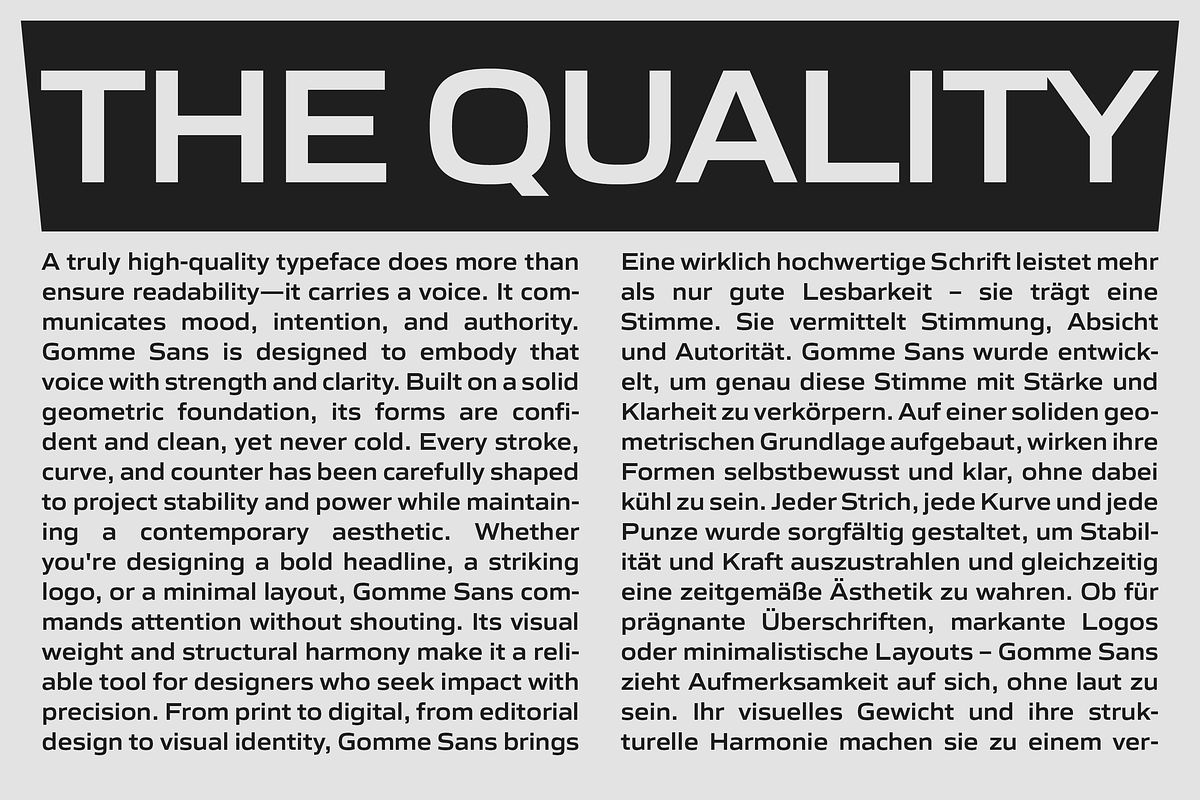 THE QUALITY

A truly high-quality typeface does more than ensure readability—it carries a voice. It communicates mood, intention, and authority. Gomme Sans is designed to embody that voice with strength and clarity. Built on a solid geometric foundation, its forms are confident and clean, yet never cold. Every stroke, curve, and counter has been carefully shaped to project stability and power while maintaining a contemporary aesthetic. Whether you're designing a bold headline, a striking logo, or a minimal layout, Gomme Sans commands attention without shouting. Its visual weight and structural harmony make it a reliable tool for designers who seek impact with precision. From print to digital, from editorial design to visual identity, Gomme Sans brings

Eine wirklich hochwertige Schrift leistet mehr als nur gute Lesbarkeit – sie trägt eine Stimme. Sie vermittelt Stimmung, Absicht und Autorität. Gomme Sans wurde entwickelt, um genau diese Stimme mit Stärke und Klarheit zu verkörpern. Auf einer soliden geometrischen Grundlage aufgebaut, wirken ihre Formen selbstbewusst und klar, ohne dabei kühl zu sein. Jeder Strich, jede Kurve und jede Punze wurde sorgfältig gestaltet, um Stabilität und Kraft auszustrahlen und gleichzeitig eine zeitgemäße Ästhetik zu wahren. Ob für prägnante Überschriften, markante Logos oder minimalistische Layouts – Gomme Sans zieht Aufmerksamkeit auf sich, ohne laut zu sein. Ihr visuelles Gewicht und ihre strukturelle Harmonie machen sie zu einem ver-